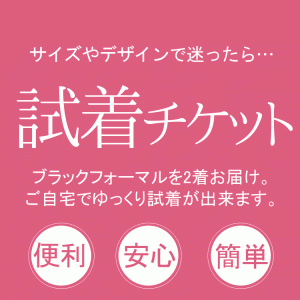 サイズやデザインで迷ったら…

試着チケット

ブラックフォーマルを2着お届け。
ご自宅でゆっくり試着が出来ます。

便利

安心

簡単